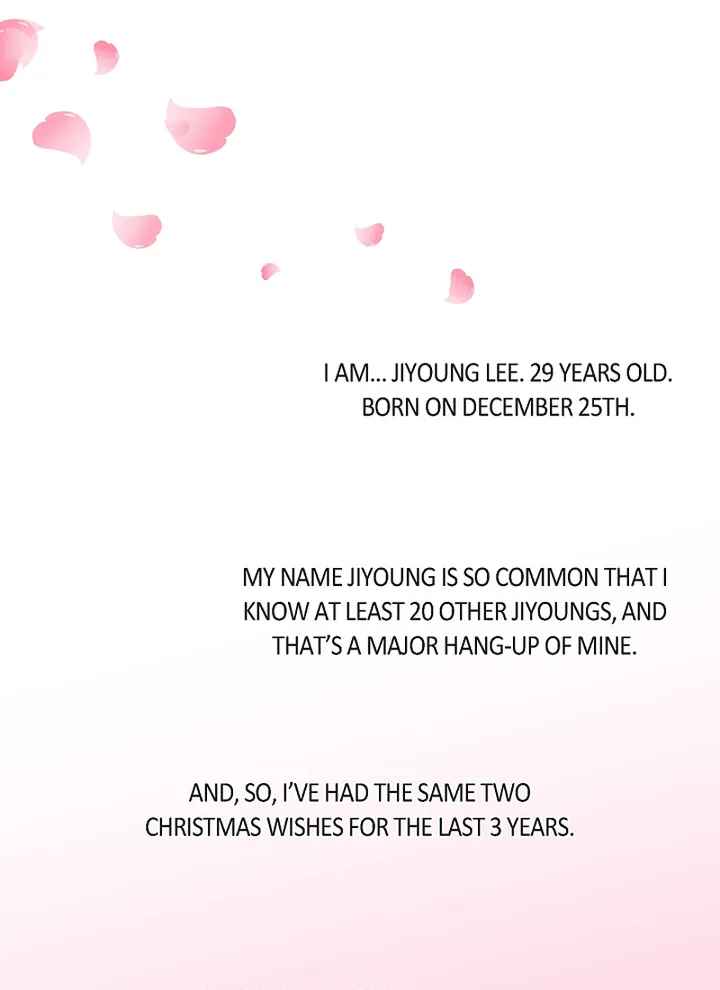 I AM... JIYOUNG LEE. 29 YEARS OLD. BORN ON DECEMBER 25TH.

MY NAME JIYOUNG IS SO COMMON THAT I KNOW AT LEAST 20 OTHER JIYOUNGS, AND THAT'S A MAJOR HANG-UP OF MINE.

AND, SO, I'VE HAD THE SAME TWO CHRISTMAS WISHES FOR THE LAST 3 YEARS.